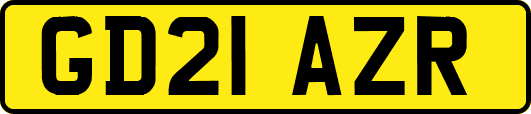 GD21 AZR